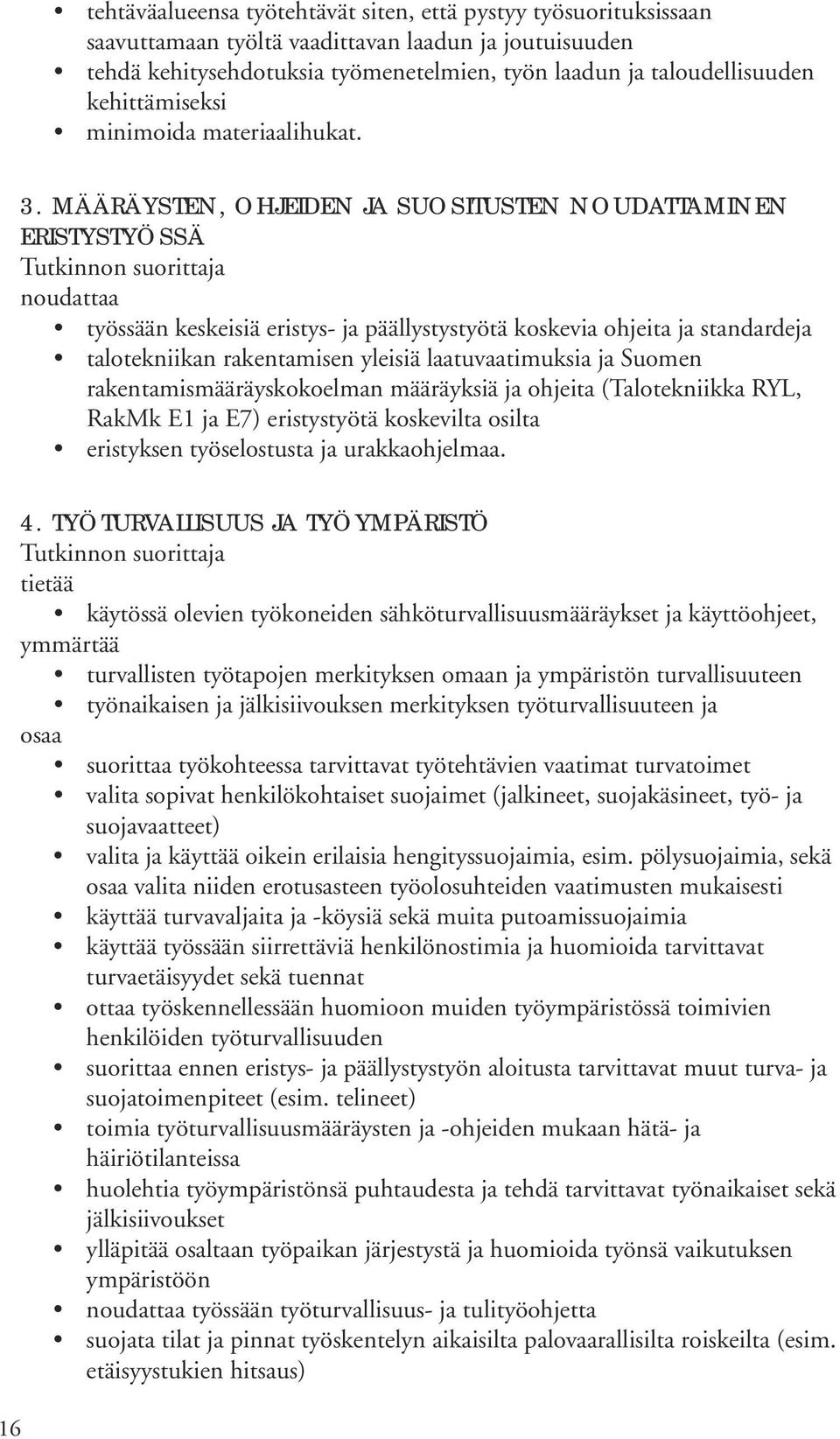 • tehtäväalueensa työtehtävät siten, että pystyy työsuorituksissaan saavuttamaan työltä vaadittavan laadun ja joutuisuuden
• tehdä kehitysehdotuksia työmenetelmien, työn laadun ja taloudellisuuden kehittämiseksi
• minimoida materiaalihukat.

3. MÄÄRÄYSTEN, OHJEIDEN JA SUOSITUSTEN NOUDATTAMINEN ERISTYSTYÖSSÄ
Tutkinnon suorittaja
noudattaa
• työssään keskeisiä eristys- ja päällystystyötä koskevia ohjeita ja standardeja
• talotekniikan rakentamisen yleisiä laatuvaatimuksia ja Suomen rakentamismääräyskokoelman määräyksiä ja ohjeita (Talotekniikka RYL, RakMk E1 ja E7) eristystyötä koskevilta osilta
• eristyksen työselostusta ja urakkaohjelmaa.

4. TYÖTURVALLISUUS JA TYÖYMPÄRISTÖ
Tutkinnon suorittaja
tietää
• käytössä olevien työkoneiden sähköturvallisuusmääräykset ja käyttöohjeet,
ymmärtää
• turvallisten työtapojen merkityksen omaan ja ympäristön turvallisuuteen
• työnaikaisen ja jälkisiivouksen merkityksen työturvallisuuteen ja
osaa
• suorittaa työkohteessa tarvittavat työtehtävien vaatimat turvatoimet
• valita sopivat henkilökohtaiset suojaimet (jalkineet, suojakäsineet, työ- ja suojavaatteet)
• valita ja käyttää oikein erilaisia hengityssuojaimia, esim. pölysuojaimia, sekä osaa valita niiden erotusasteen työolosuhteiden vaatimusten mukaisesti
• käyttää turvavaljaita ja -köysiä sekä muita putoamissuojaimia
• käyttää työssään siirrettäviä henkilönostimia ja huomioida tarvittavat turvaetäisyydet sekä tuennat
• ottaa työskennellessään huomioon muiden työympäristössä toimivien henkilöiden työturvallisuuden
• suorittaa ennen eristys- ja päällystystyön aloitusta tarvittavat muut turva- ja suojatoimenpiteet (esim. telineet)
• toimia työturvallisuusmääräysten ja -ohjeiden mukaan hätä- ja häiriötilanteissa
• huolehtia työympäristönsä puhtaudesta ja tehdä tarvittavat työnaikaiset sekä jälkisiivoukset
• ylläpitää osaltaan työpaikan järjestystä ja huomioida työnsä vaikutuksen ympäristöön
• noudattaa työssään työturvallisuus- ja tulityöohjetta
• suojata tilat ja pinnat työskentelyn aikaisilta palovaarallisilta roiskeilta (esim. etäisyystukien hitsaus)

16